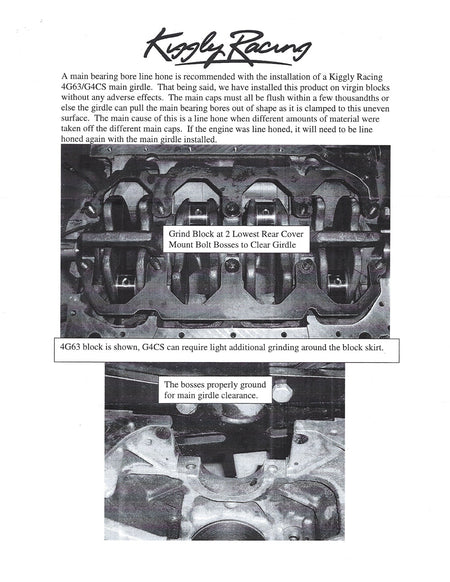 Kiggly Racing

A main bearing bore line hone is recommended with the installation of a Kiggly Racing 4G63/G4CS main girdle. That being said, we have installed this product on virgin blocks without any adverse effects. The main caps must all be flush within a few thousandths or else the girdle can pull the main bearing bores out of shape as it is clamped to this uneven surface. The main cause of this is a line hone when different amounts of material were taken off the different main caps. If the engine was line honed, it will need to be line honed again with the main girdle installed.

Grind Block at 2 Lowest Rear Cover Mount Bolt Bosses to Clear Girdle

4G63 block is shown, G4CS can require light additional grinding around the block skirt.

The bosses properly ground for main girdle clearance.